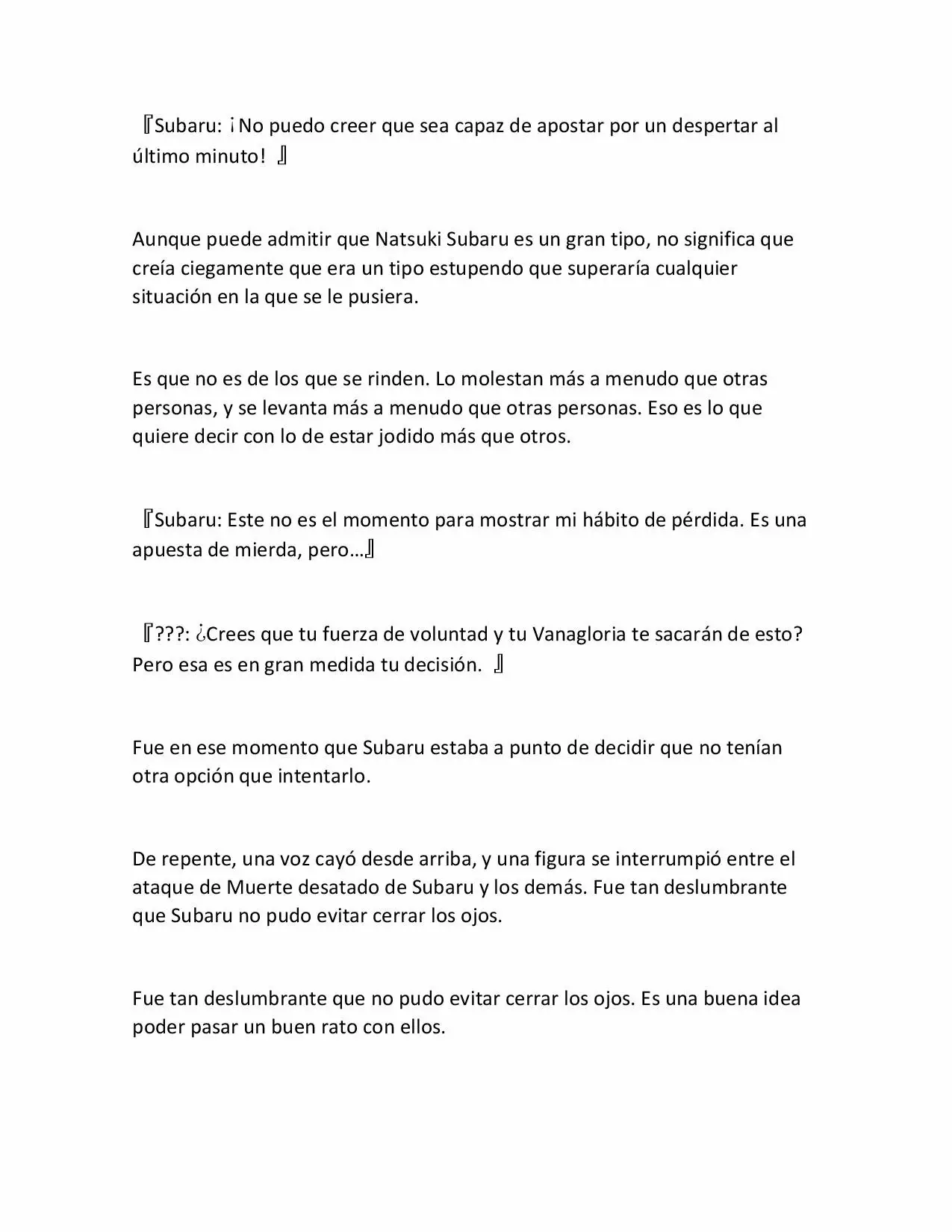 『Subaru: ¡No puedo creer que sea capaz de apostar por un despertar al último minuto! 』

Aunque puede admitir que Natsuki Subaru es un gran tipo, no significa que creía ciegamente que era un tipo estupendo que superaría cualquier situación en la que se le pusiera.

Es que no es de los que se rinden. Lo molestan más a menudo que otras personas, y se levanta más a menudo que otras personas. Eso es lo que quiere decir con lo de estar jodido más que otros.

『Subaru: Este no es el momento para mostrar mi hábito de pérdida. Es una apuesta de mierda, pero…』

『???: ¿Crees que tu fuerza de voluntad y tu Vanagloria te sacarán de esto? Pero esa es en gran medida tu decisión. 』

Fue en ese momento que Subaru estaba a punto de decidir que no tenían otra opción que intentarlo.

De repente, una voz cayó desde arriba, y una figura se interrumpió entre el ataque de Muerte desatado de Subaru y los demás. Fue tan deslumbrante que Subaru no pudo evitar cerrar los ojos.

Fue tan deslumbrante que no pudo evitar cerrar los ojos. Es una buena idea poder pasar un buen rato con ellos.